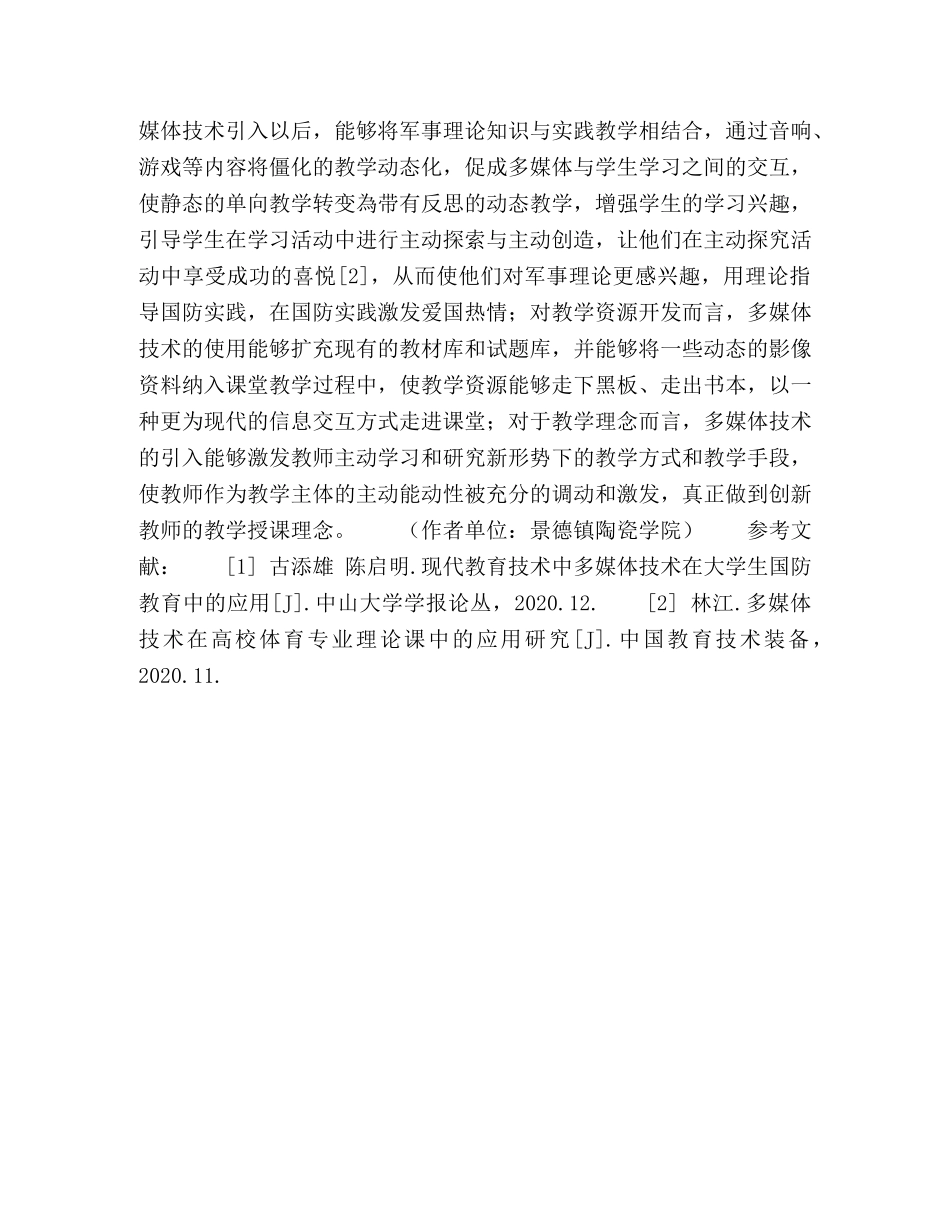 媒体技术引入以后，能够将军事理论知识与实践教学相结合，通过音响、游戏等内容将僵化的教学动态化，促成多媒体与学生学习之间的交互，使静态的单向教学转变為带有反思的动态教学，增强学生的学习兴趣，引导学生在学习活动中进行主动探索与主动创造，让他们在主动探究活动中享受成功的喜悦[2]，从而使他们对军事理论更感兴趣，用理论指导国防实践，在国防实践激发爱国热情；对教学资源开发而言，多媒体技术的使用能够扩充现有的教材库和试题库，并能够将一些动态的影像资料纳入课堂教学过程中，使教学资源能够走下黑板、走出书本，以一种更为现代的信息交互方式走进课堂；对于教学理念而言，多媒体技术的引入能够激发教师主动学习和研究新形势下的教学方式和教学手段，使教师作为教学主体的主动能动性被充分的调动和激发，真正做到创新教师的教学授课理念。　　（作者单位：景德镇陶瓷学院）　　参考文献：　　[1] 古添雄 陈启明.现代教育技术中多媒体技术在大学生国防教育中的应用[J].中山大学学报论丛，2020.12.　　[2] 林江.多媒体技术在高校体育专业理论课中的应用研究[J].中国教育技术装备，2020.11.